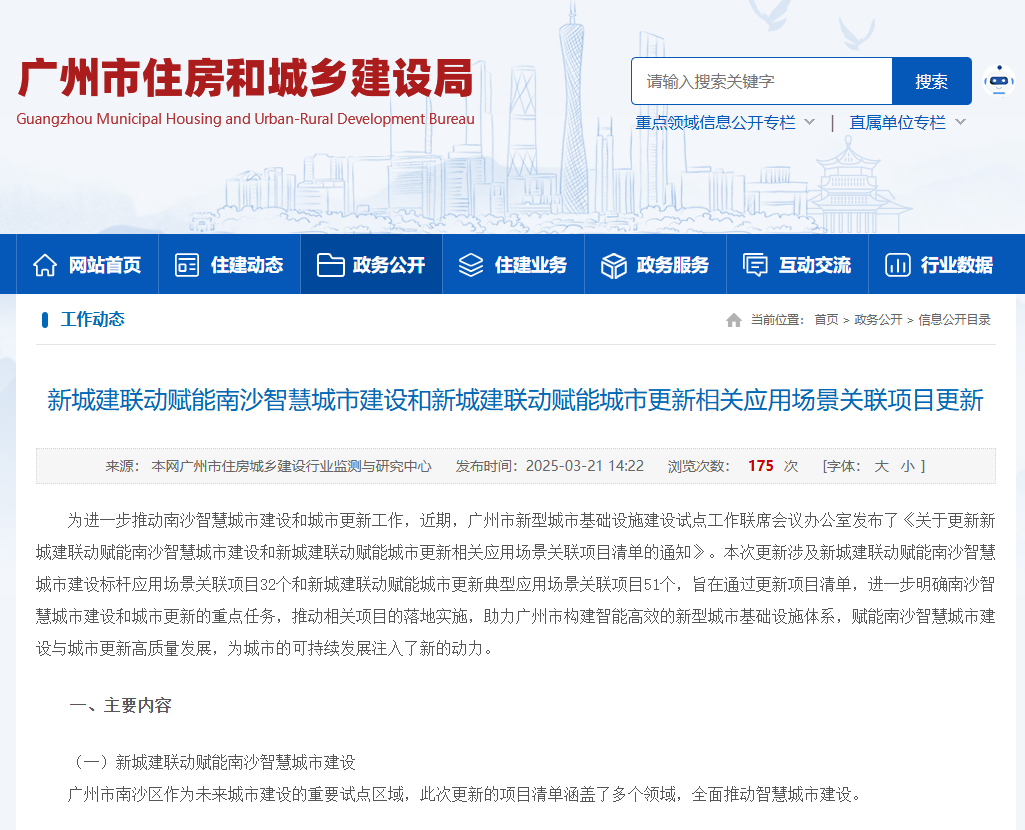 广州市住房和城乡建设局
Guangzhou Municipal Housing and Urban-Rural Development Bureau

请输入搜索关键字
搜索

重点领域信息公开专栏 | 直属单位专栏

网站首页 住建动态 政务公开 住建业务 政务服务 互动交流 行业数据

工作动态

当前位置： 首页 > 政务公开 > 信息公开目录

新城建联动赋能南沙智慧城市建设和新城建联动赋能城市更新相关应用场景关联项目更新

来源： 本网广州市住房城乡建设行业监测与研究中心 发布时间：2025-03-21 14:22 浏览次数： 175 次 [字体： 大 小 ]

为进一步推动南沙智慧城市建设和城市更新工作，近期，广州市新型城市基础设施建设试点工作联席会议办公室发布了《关于更新新城建联动赋能南沙智慧城市建设和新城建联动赋能城市更新相关应用场景关联项目清单的通知》。本次更新涉及新城建联动赋能南沙智慧城市建设标杆应用场景关联项目32个和新城建联动赋能城市更新典型应用场景关联项目51个，旨在通过更新项目清单，进一步明确南沙智慧城市建设和城市更新的重点任务，推动相关项目的落地实施，助力广州市构建智能高效的新型城市基础设施体系，赋能南沙智慧城市建设与城市更新高质量发展，为城市的可持续发展注入了新的动力。

一、主要内容

（一）新城建联动赋能南沙智慧城市建设
广州市南沙区作为未来城市建设的重要试点区域，此次更新的项目清单涵盖了多个领域，全面推动智慧城市建设。